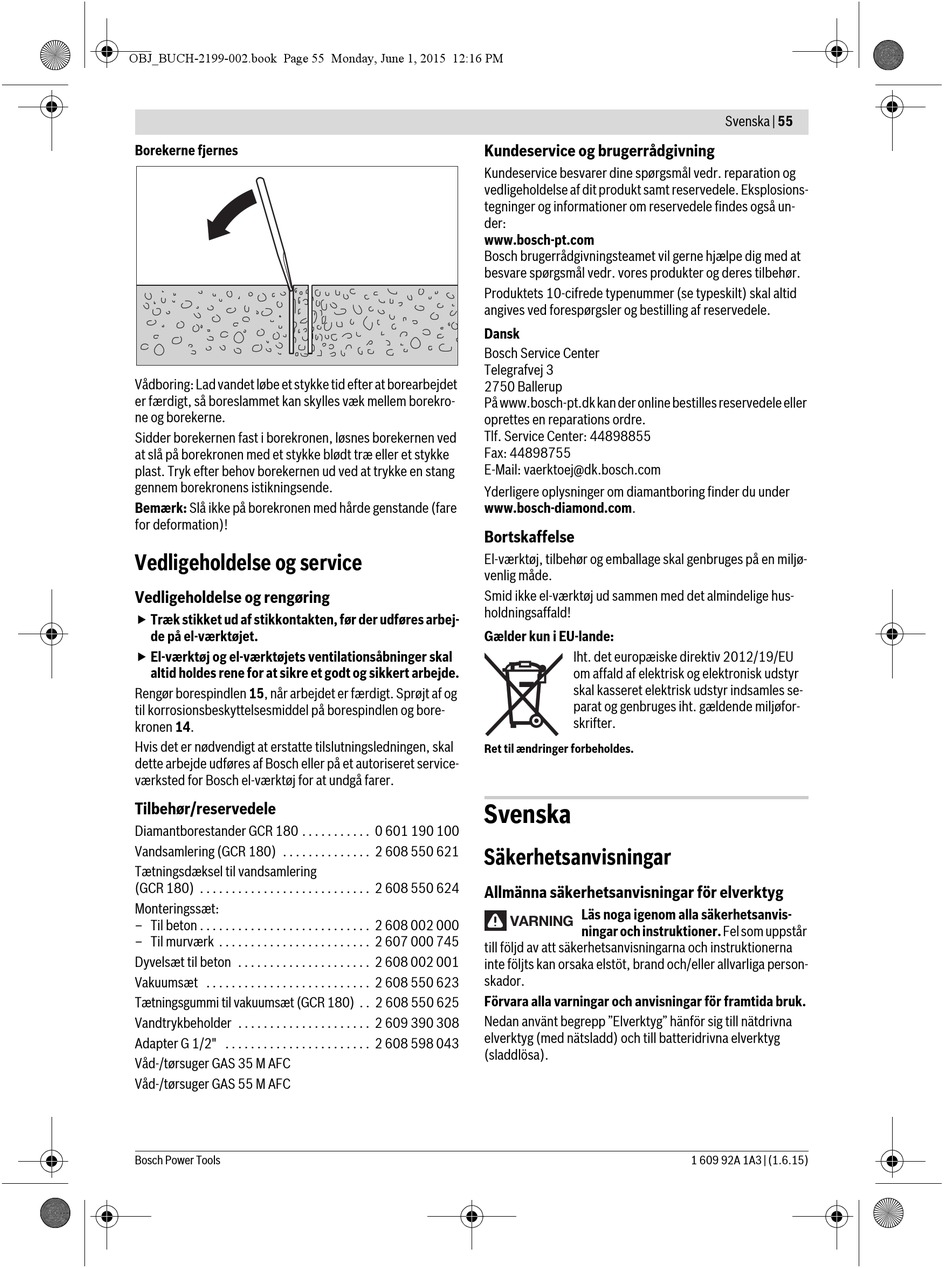 OBJ_BUCH-2199-002.book Page 55 Monday, June 1, 2015 12:16 PM

Svenska | 55

Borekerne fjernes

Vådboring: Lad vandet løbe et stykke tid efter at borearbejdet er færdigt, så boreslammet kan skylles væk mellem borekrone og borekerne.

Sidder borekernen fast i borekronen, løsnes borekernen ved at slå på borekronen med et stykke blødt træ eller et stykke plast. Tryk efter behov borekernen ud ved at trykke en stang gennem borekronens istikningsende.

Bemærk: Slå ikke på borekronen med hårde genstande (fare for deformation)!

Vedligeholdelse og service

Vedligeholdelse og rengøring

▶ Træk stikket ud af stikkontakten, før der udføres arbejde på el-værktøjet.

▶ El-værktøj og el-værktøjets ventilationsåbninger skal altid holdes rene for at sikre et godt og sikkert arbejde.

Rengør borespindlen 15, når arbejdet er færdigt. Sprøjt af og til korrosionsbeskyttelsesmiddel på borespindlen og borekronen 14.

Hvis det er nødvendigt at erstatte tilslutningsledningen, skal dette arbejde udføres af Bosch eller på et autoriseret serviceværksted for Bosch el-værktøj for at undgå farer.

Tilbehør/reservedele

Diamantborestander GCR 180 . . . . . . . . . . . 0 601 190 100
Vandsamlering (GCR 180) . . . . . . . . . . . . . . 2 608 550 621
Tætningsdæksel til vandsamlering (GCR 180) . . . . . . . . . . . . . . . . . . . . . . . . . . . 2 608 550 624
Monteringssæt:
– Til beton . . . . . . . . . . . . . . . . . . . . . . . . . . . 2 608 002 000
– Til murværk . . . . . . . . . . . . . . . . . . . . . . . . 2 607 000 745
Dyvelsæt til beton . . . . . . . . . . . . . . . . . . . . . 2 608 002 001
Vakuumsæt . . . . . . . . . . . . . . . . . . . . . . . . . . 2 608 550 623
Tætningsgummi til vakuumsæt (GCR 180) . . 2 608 550 625
Vandtrykbeholder . . . . . . . . . . . . . . . . . . . . . 2 609 390 308
Adapter G 1/2" . . . . . . . . . . . . . . . . . . . . . . . 2 608 598 043
Våd-/tørsuger GAS 35 M AFC
Våd-/tørsuger GAS 55 M AFC

Kundeservice og brugerrådgivning

Kundeservice besvarer dine spørgsmål vedr. reparation og vedligeholdelse af dit produkt samt reservedele. Eksplosionstegninger og informationer om reservedele findes også under:
www.bosch-pt.com
Bosch brugerrådgivningsteamet vil gerne hjælpe dig med at besvare spørgsmål vedr. vores produkter og deres tilbehør.

Produktets 10-cifrede typenummer (se typeskilt) skal altid angives ved forespørgsler og bestilling af reservedele.

Dansk
Bosch Service Center
Telegrafvej 3
2750 Ballerup
På www.bosch-pt.dk kan der online bestilles reservedele eller oprettes en reparations ordre.
Tlf. Service Center: 44898855
Fax: 44898755
E-Mail: vaerktoej@dk.bosch.com

Yderligere oplysninger om diamantboring finder du under www.bosch-diamond.com.

Bortskaffelse

El-værktøj, tilbehør og emballage skal genbruges på en miljøvenlig måde.

Smid ikke el-værktøj ud sammen med det almindelige husholdningsaffald!

Gælder kun i EU-lande:

Iht. det europæiske direktiv 2012/19/EU om affald af elektrisk og elektronisk udstyr skal kasseret elektrisk udstyr indsamles separat og genbruges iht. gældende miljøforskrifter.

Ret til ændringer forbeholdes.

Svenska

Säkerhetsanvisningar

Allmänna säkerhetsanvisningar för elverktyg

VARNING Läs noga igenom alla säkerhetsanvisningar och instruktioner. Fel som uppstår till följd av att säkerhetsanvisningarna och instruktionerna inte följts kan orsaka elstöt, brand och/eller allvarliga personskador.

Förvara alla varningar och anvisningar för framtida bruk.

Nedan använt begrepp "Elverktyg" hänför sig till nätdrivna elverktyg (med nätsladd) och till batteridrivna elverktyg (sladdlösa).

Bosch Power Tools

1 609 92A 1A3 | (1.6.15)